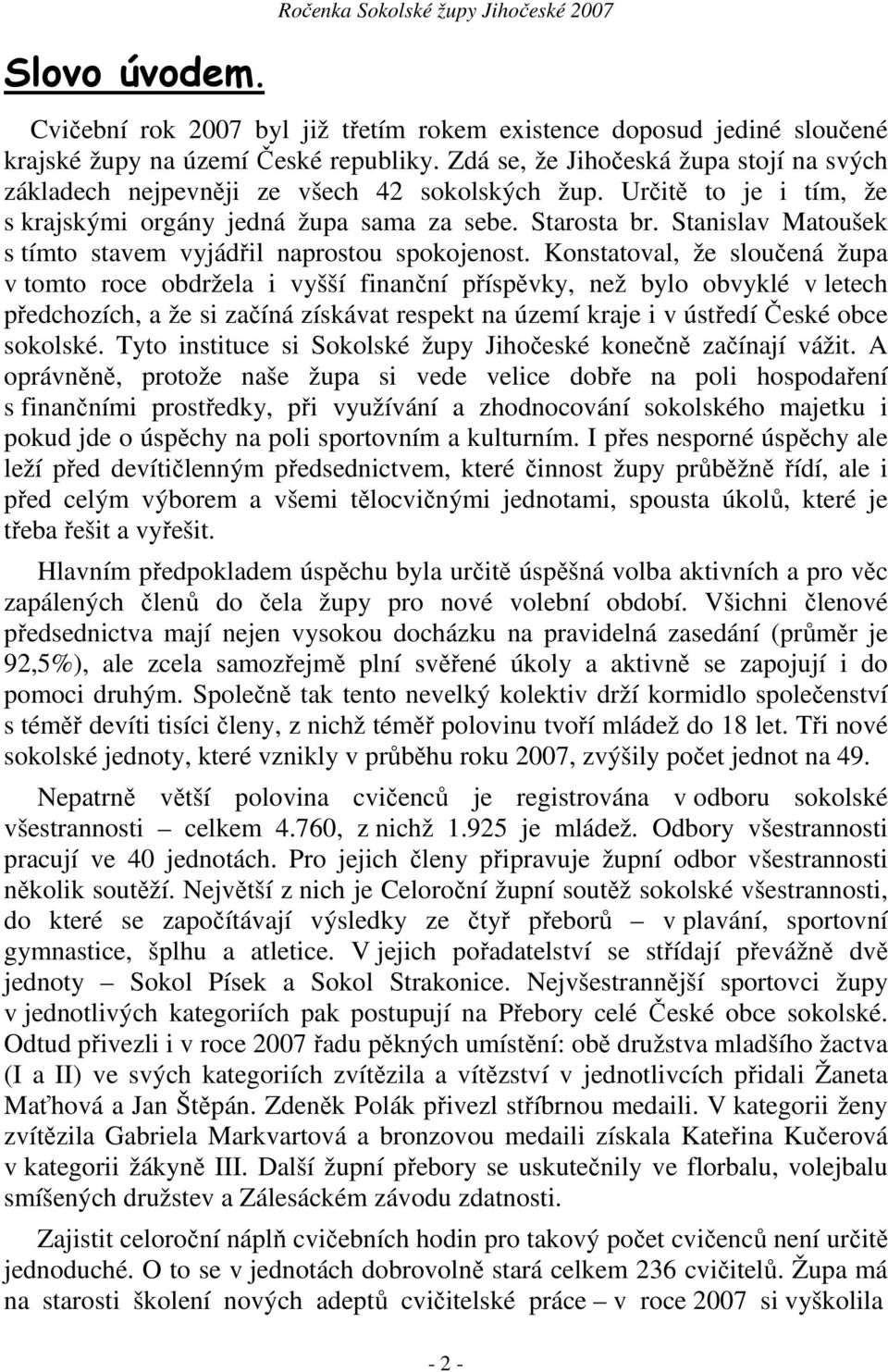 Ročenka Sokolské župy Jihočeské 2007

Slovo úvodem.

Cvičební rok 2007 byl již třetím rokem existence doposud jediné sloučené krajské župy na území České republiky. Zdá se, že Jihočeská župa stojí na svých základech nejpevněji ze všech 42 sokolských žup. Určitě to je i tím, že s krajskými orgány jedná župa sama za sebe. Starosta br. Stanislav Matoušek s tímto stavem vyjádřil naprostou spokojenost. Konstatoval, že sloučená župa v tomto roce obdržela i vyšší finanční příspěvky, než bylo obvyklé v letech předchozích, a že si začíná získávat respekt na území kraje i v ústředí České obce sokolské. Tyto instituce si Sokolské župy Jihočeské konečně začínají vážit. A oprávněně, protože naše župa si vede velice dobře na poli hospodaření s finančními prostředky, při využívání a zhodnocování sokolského majetku i pokud jde o úspěchy na poli sportovním a kulturním. I přes nesporné úspěchy ale leží před devítičlenným předsednictvem, které činnost župy průběžně řídí, ale i před celým výborem a všemi tělocvičnými jednotami, spousta úkolů, které je třeba řešit a vyřešit.

Hlavním předpokladem úspěchu byla určitě úspěšná volba aktivních a pro věc zapálených členů do čela župy pro nové volební období. Všichni členové předsednictva mají nejen vysokou docházku na pravidelná zasedání (průměr je 92,5%), ale zcela samozřejmě plní svěřené úkoly a aktivně se zapojují i do pomoci druhým. Společně tak tento nevelký kolektiv drží kormidlo společenství s téměř devíti tisíci členy, z nichž téměř polovinu tvoří mládež do 18 let. Tři nové sokolské jednoty, které vznikly v průběhu roku 2007, zvýšily počet jednot na 49.

Nepatrně větší polovina cvičenců je registrována v odboru sokolské všestrannosti – celkem 4.760, z nichž 1.925 je mládež. Odbory všestrannosti pracují ve 40 jednotách. Pro jejich členy připravuje župní odbor všestrannosti několik soutěží. Největší z nich je Celoroční župní soutěž sokolské všestrannosti, do které se započítávají výsledky ze čtyř přeborů – v plavání, sportovní gymnastice, šplhu a atletice. V jejich pořadatelství se střídají převážně dvě jednoty – Sokol Písek a Sokol Strakonice. Nejvšestrannější sportovci župy v jednotlivých kategoriích pak postupují na Přebory celé České obce sokolské. Odtud přivezli i v roce 2007 řadu pěkných umístění: obě družstva mladšího žactva (I a II) ve svých kategoriích zvítězila a vítězství v jednotlivcích přidali Žaneta Maťhová a Jan Štěpán. Zdeněk Polák přivezl stříbrnou medaili. V kategorii ženy zvítězila Gabriela Markvartová a bronzovou medaili získala Kateřina Kučerová v kategorii žákyně III. Další župní přebory se uskutečnily ve florbalu, volejbalu smíšených družstev a Zálesáckém závodu zdatnosti.

Zajistit celoroční náplň cvičebních hodin pro takový počet cvičenců není určitě jednoduché. O to se v jednotách dobrovolně stará celkem 236 cvičitelů. Župa má na starosti školení nových adeptů cvičitelské práce – v roce 2007 si vyškolila

- 2 -